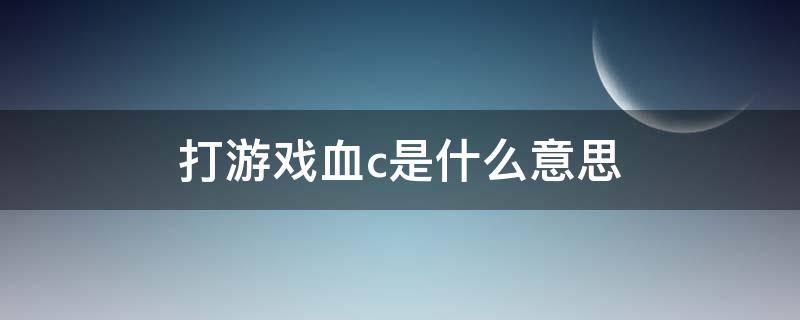 打游戏血c是什么意思